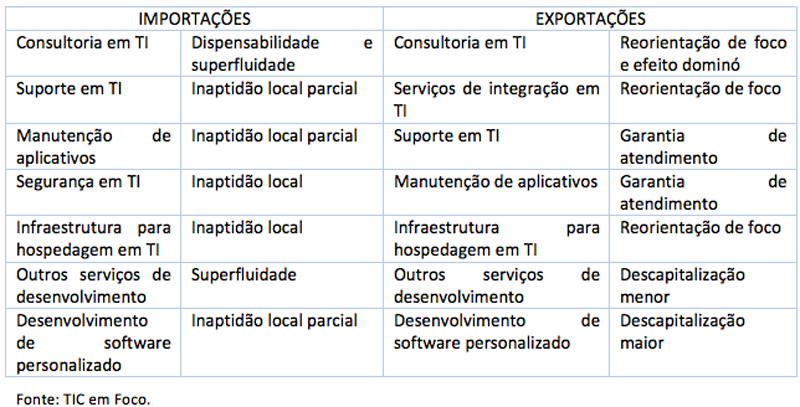 | IMPORTAÇÕES | | EXPORTAÇÕES | |
|---|---|---|---|
| Consultoria em TI | Dispensabilidade e superfluidade | Consultoria em TI | Reorientação de foco e efeito dominó |
| Suporte em TI | Inaptidão local parcial | Serviços de integração em TI | Reorientação de foco |
| Manutenção de aplicativos | Inaptidão local parcial | Suporte em TI | Garantia de atendimento |
| Segurança em TI | Inaptidão local | Manutenção de aplicativos | Garantia de atendimento |
| Infraestrutura para hospedagem em TI | Inaptidão local | Infraestrutura para hospedagem em TI | Reorientação de foco |
| Outros serviços de desenvolvimento | Superfluidade | Outros serviços de desenvolvimento | Descapitalização menor |
| Desenvolvimento de software personalizado | Inaptidão local parcial | Desenvolvimento de software personalizado | Descapitalização maior |

Fonte: TIC em Foco.